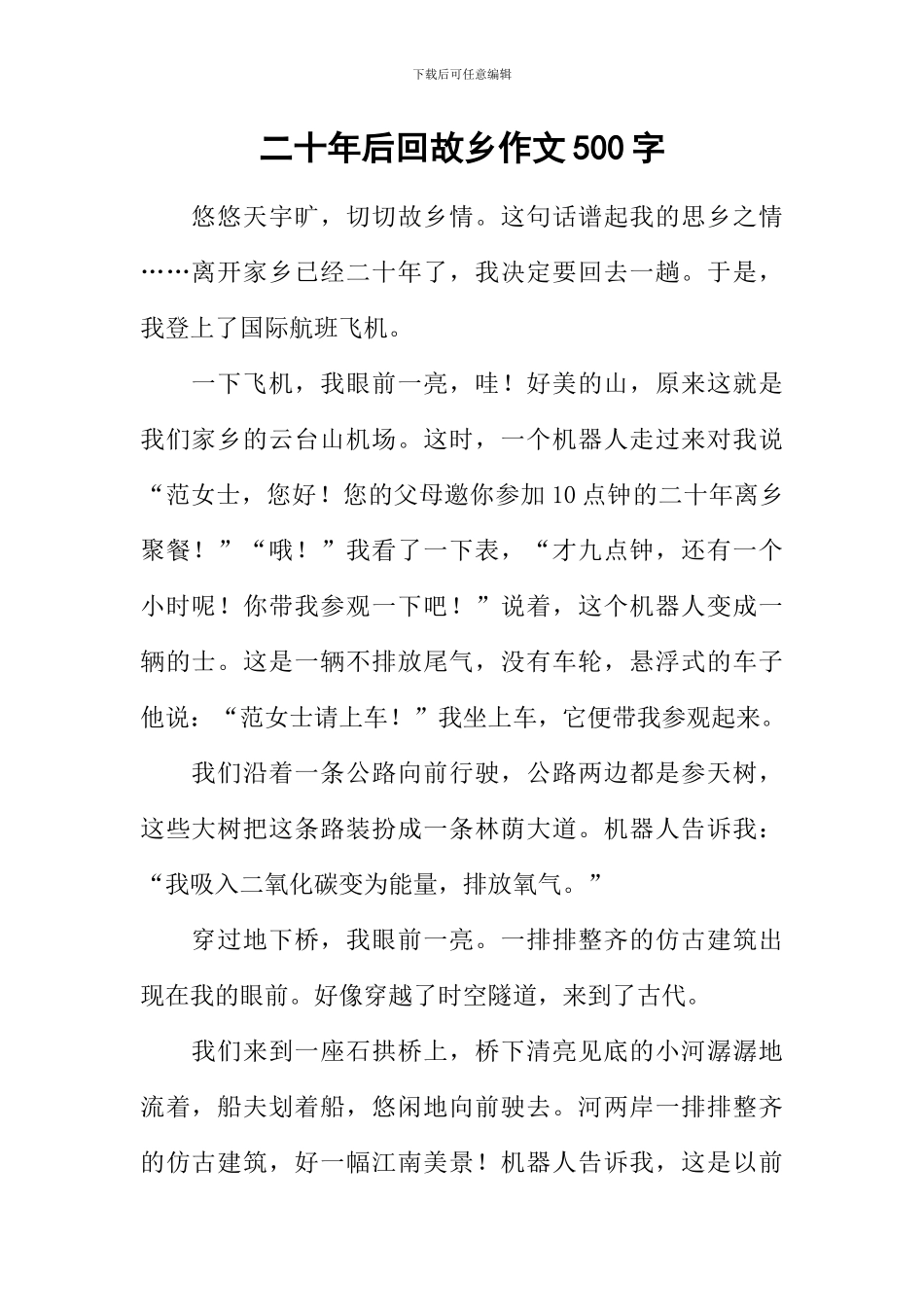 下载后可任意编辑

二十年后回故乡作文500字

悠悠天宇旷，切切故乡情。这句话谱起我的思乡之情……离开家乡已经二十年了，我决定要回去一趟。于是，我登上了国际航班飞机。

一下飞机，我眼前一亮，哇！好美的山，原来这就是我们家乡的云台山机场。这时，一个机器人走过来对我说“范女士，您好！您的父母邀你参加10点钟的二十年离乡聚餐！”“哦！”我看了一下表，“才九点钟，还有一个小时呢！你带我参观一下吧！”说着，这个机器人变成一辆的士。这是一辆不排放尾气，没有车轮，悬浮式的车子他说：“范女士请上车！”我坐上车，它便带我参观起来。

我们沿着一条公路向前行驶，公路两边都是参天树，这些大树把这条路装扮成一条林荫大道。机器人告诉我：“我吸入二氧化碳变为能量，排放氧气。”

穿过地下桥，我眼前一亮。一排排整齐的仿古建筑出现在我的眼前。好像穿越了时空隧道，来到了古代。

我们来到一座石拱桥上，桥下清亮见底的小河潺潺地流着，船夫划着船，悠闲地向前驶去。河两岸一排排整齐的仿古建筑，好一幅江南美景！机器人告诉我，这是以前